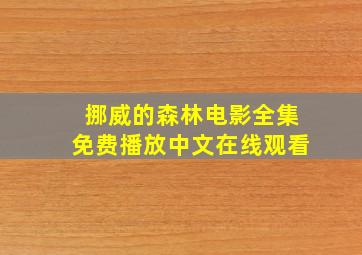 挪威的森林电影全集
免费播放中文在线观看